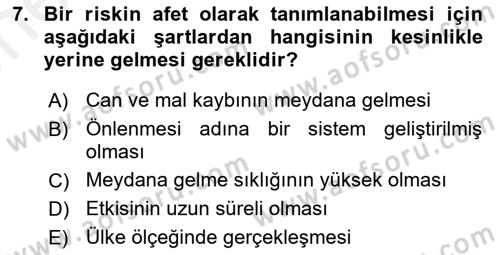 7. Bir riskin afet olarak tanımlanabilmesi için aşağıdaki şartlardan hangisinin kesinlikle yerine gelmesi gereklidir?

A) Can ve mal kaybının meydana gelmesi
B) Önlenmesi adına bir sistem geliştirilmiş olması
C) Meydana gelme sıklığının yüksek olması
D) Etkisinin uzun süreli olması
E) Ülke ölçeğinde gerçekleşmesi

www.aofsoru.com